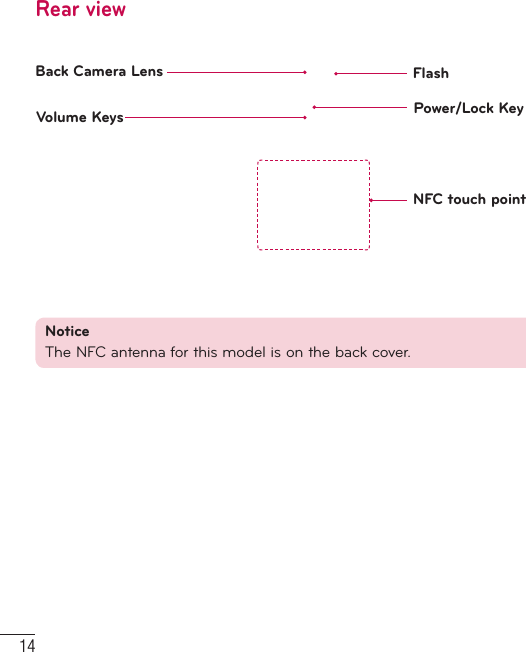 Rear view

Back Camera Lens

Flash

Volume Keys

Power/Lock Key

NFC touch point

Notice
The NFC antenna for this model is on the back cover.

14